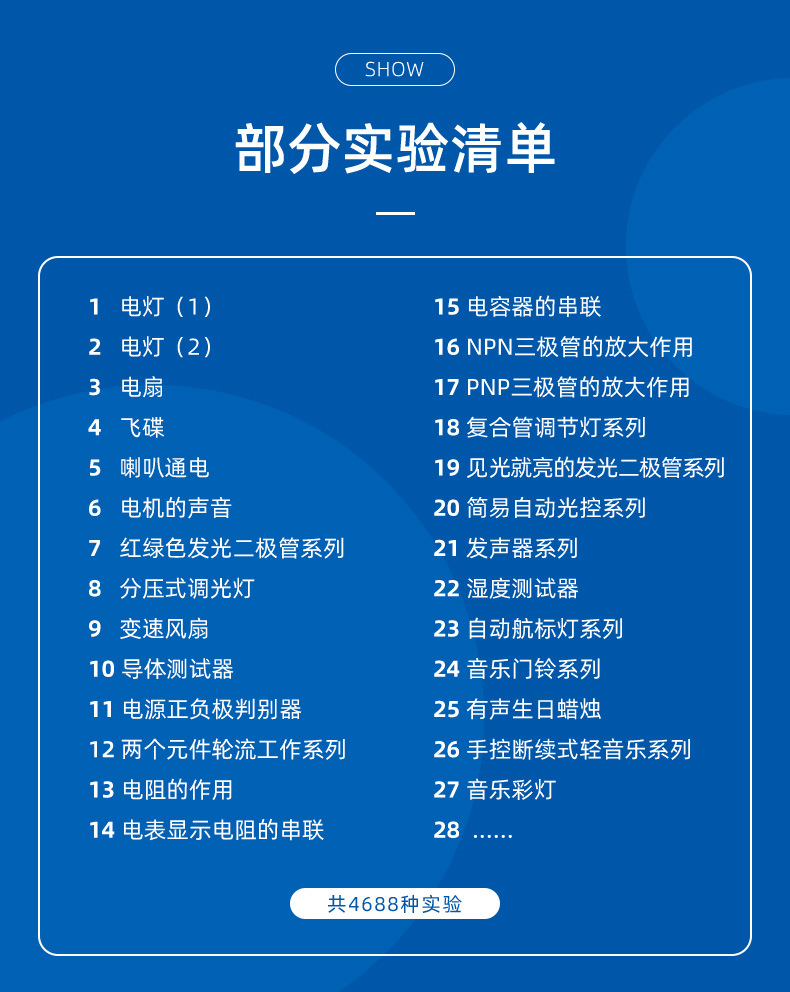 SHOW

部分实验清单

1 电灯（1）
2 电灯（2）
3 电扇
4 飞碟
5 喇叭通电
6 电机的声音
7 红绿色发光二极管系列
8 分压式调光灯
9 变速风扇
10 导体测试器
11 电源正负极判别器
12 两个元件轮流工作系列
13 电阻的作用
14 电表显示电阻的串联

15 电容器的串联
16 NPN三极管的放大作用
17 PNP三极管的放大作用
18 复合管调节灯系列
19 见光就亮的发光二极管系列
20 简易自动光控系列
21 发声器系列
22 湿度测试器
23 自动航标灯系列
24 音乐门铃系列
25 有声生日蜡烛
26 手控断续式轻音乐系列
27 音乐彩灯
28 ……

共4688种实验